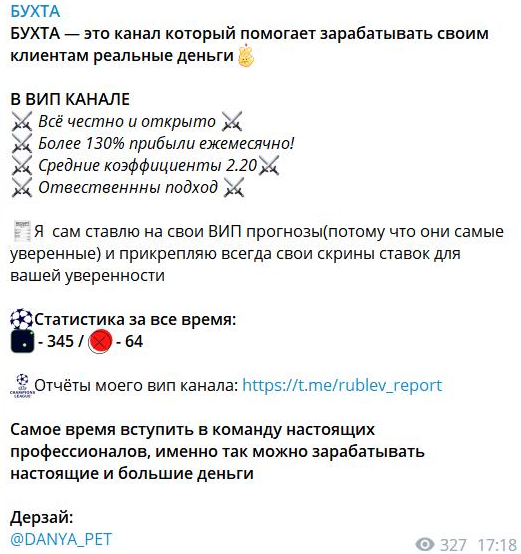 БУХТА
БУХТА — это канал который помогает зарабатывать своим клиентам реальные деньги

В ВИП КАНАЛЕ
Всё честно и открыто
Более 130% прибыли ежемесячно!
Средние коэффициенты 2.20
Отвественнны подход

Я сам ставлю на свои ВИП прогнозы(потому что они самые уверенные) и прикрепляю всегда свои скрины ставок для вашей уверенности

Статистика за все время:
- 345 / - 64

Отчёты моего вип канала: https://t.me/rublev_report

Самое время вступить в команду настоящих профессионалов, именно так можно зарабатывать настоящие и большие деньги

Дерзай:
@DANYA_PET

327 17:18